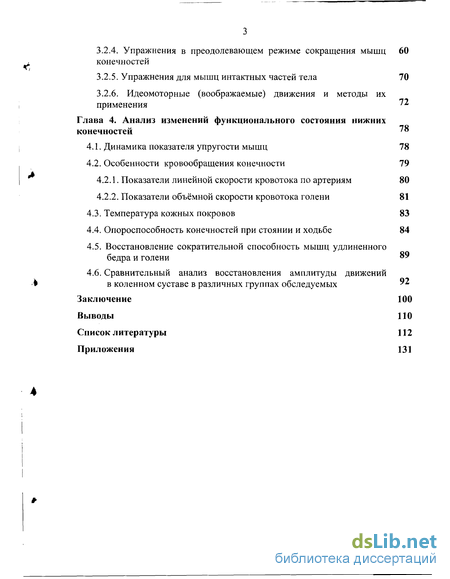 3

3.2.4. Упражнения в преодолевающем режиме сокращения мышц конечностей 60

3.2.5. Упражнения для мышц интактных частей тела 70

3.2.6. Идеомоторные (воображаемые) движения и методы их применения 72

Глава 4. Анализ изменений функционального состояния нижних конечностей 78

4.1. Динамика показателя упругости мышц 78

4.2. Особенности кровообращения конечности 79

4.2.1. Показатели линейной скорости кровотока по артериям 80

4.2.2. Показатели объёмной скорости кровотока голени 81

4.3. Температура кожных покровов 83

4.4. Опороспособность конечностей при стоянии и ходьбе 84

4.5. Восстановление сократительной способность мышц удлиненного бедра и голени 89

4.6. Сравнительный анализ восстановления амплитуды движений в коленном суставе в различных группах обследуемых 92

Заключение 100

Выводы 110

Список литературы 112

Приложения 131

dsLib.net
библиотека диссертаций